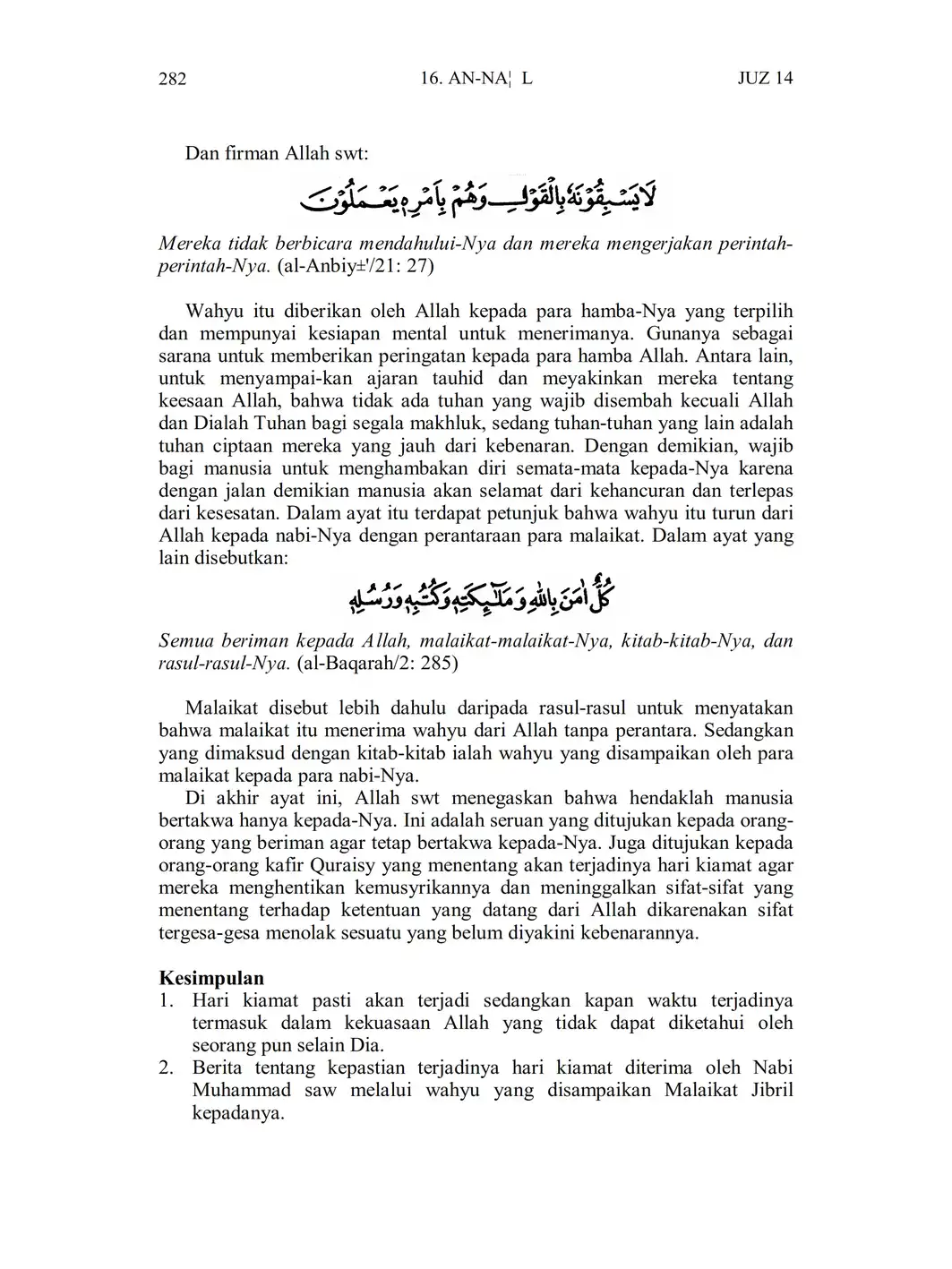 282 16. AN-NA¦ L JUZ 14

Dan firman Allah swt:

لَا يَسْبِقُوْنَهٗ بِالْقَوْلِ وَهُمْ بِاَمْرِهٖ يَعْمَلُوْنَ

Mereka tidak berbicara mendahului-Nya dan mereka mengerjakan perintah-perintah-Nya. (al-Anbiy±'/21: 27)

Wahyu itu diberikan oleh Allah kepada para hamba-Nya yang terpilih dan mempunyai kesiapan mental untuk menerimanya. Gunanya sebagai sarana untuk memberikan peringatan kepada para hamba Allah. Antara lain, untuk menyampai-kan ajaran tauhid dan meyakinkan mereka tentang keesaan Allah, bahwa tidak ada tuhan yang wajib disembah kecuali Allah dan Dialah Tuhan bagi segala makhluk, sedang tuhan-tuhan yang lain adalah tuhan ciptaan mereka yang jauh dari kebenaran. Dengan demikian, wajib bagi manusia untuk menghambakan diri semata-mata kepada-Nya karena dengan jalan demikian manusia akan selamat dari kehancuran dan terlepas dari kesesatan. Dalam ayat itu terdapat petunjuk bahwa wahyu itu turun dari Allah kepada nabi-Nya dengan perantaraan para malaikat. Dalam ayat yang lain disebutkan:

كُلٌّ اٰمَنَ بِاللّٰهِ وَمَلٰۤىِٕكَتِهٖ وَكُتُبِهٖ وَرُسُلِهٖ

Semua beriman kepada Allah, malaikat-malaikat-Nya, kitab-kitab-Nya, dan rasul-rasul-Nya. (al-Baqarah/2: 285)

Malaikat disebut lebih dahulu daripada rasul-rasul untuk menyatakan bahwa malaikat itu menerima wahyu dari Allah tanpa perantara. Sedangkan yang dimaksud dengan kitab-kitab ialah wahyu yang disampaikan oleh para malaikat kepada para nabi-Nya.

Di akhir ayat ini, Allah swt menegaskan bahwa hendaklah manusia bertakwa hanya kepada-Nya. Ini adalah seruan yang ditujukan kepada orang-orang yang beriman agar tetap bertakwa kepada-Nya. Juga ditujukan kepada orang-orang kafir Quraisy yang menentang akan terjadinya hari kiamat agar mereka menghentikan kemusyrikannya dan meninggalkan sifat-sifat yang menentang terhadap ketentuan yang datang dari Allah dikarenakan sifat tergesa-gesa menolak sesuatu yang belum diyakini kebenarannya.

Kesimpulan
1. Hari kiamat pasti akan terjadi sedangkan kapan waktu terjadinya termasuk dalam kekuasaan Allah yang tidak dapat diketahui oleh seorang pun selain Dia.
2. Berita tentang kepastian terjadinya hari kiamat diterima oleh Nabi Muhammad saw melalui wahyu yang disampaikan Malaikat Jibril kepadanya.